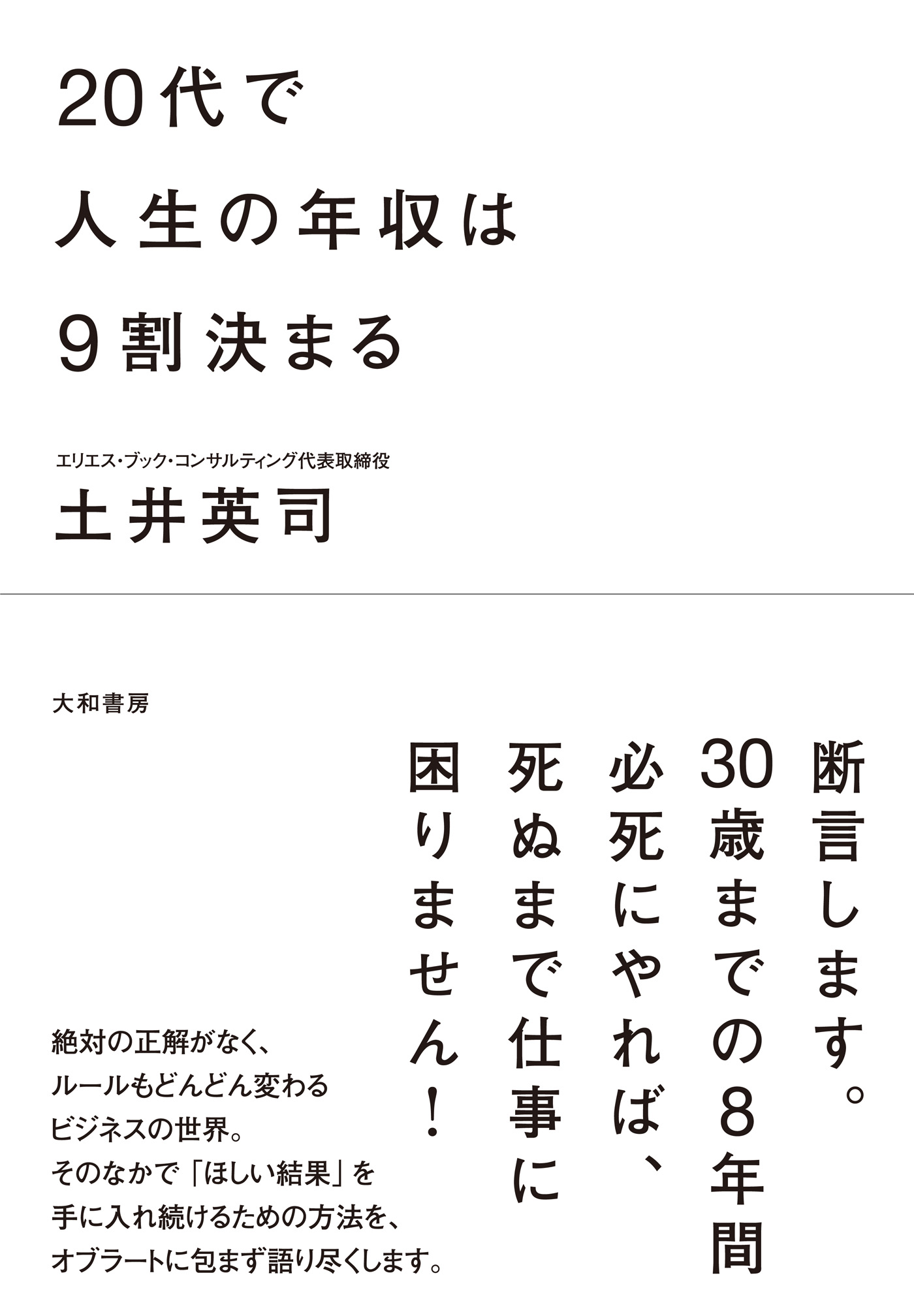 20代で
人生の年収は
9割決まる

エリエス・ブック・コンサルティング代表取締役
土井英司

大和書房

断言します。
30歳までの8年間
必死にやれば、
死ぬまで仕事に
困りません！

絶対の正解がなく、
ルールもどんどん変わる
ビジネスの世界。
そのなかで「ほしい結果」を
手に入れ続けるための方法を、
オブラートに包まず語り尽くします。